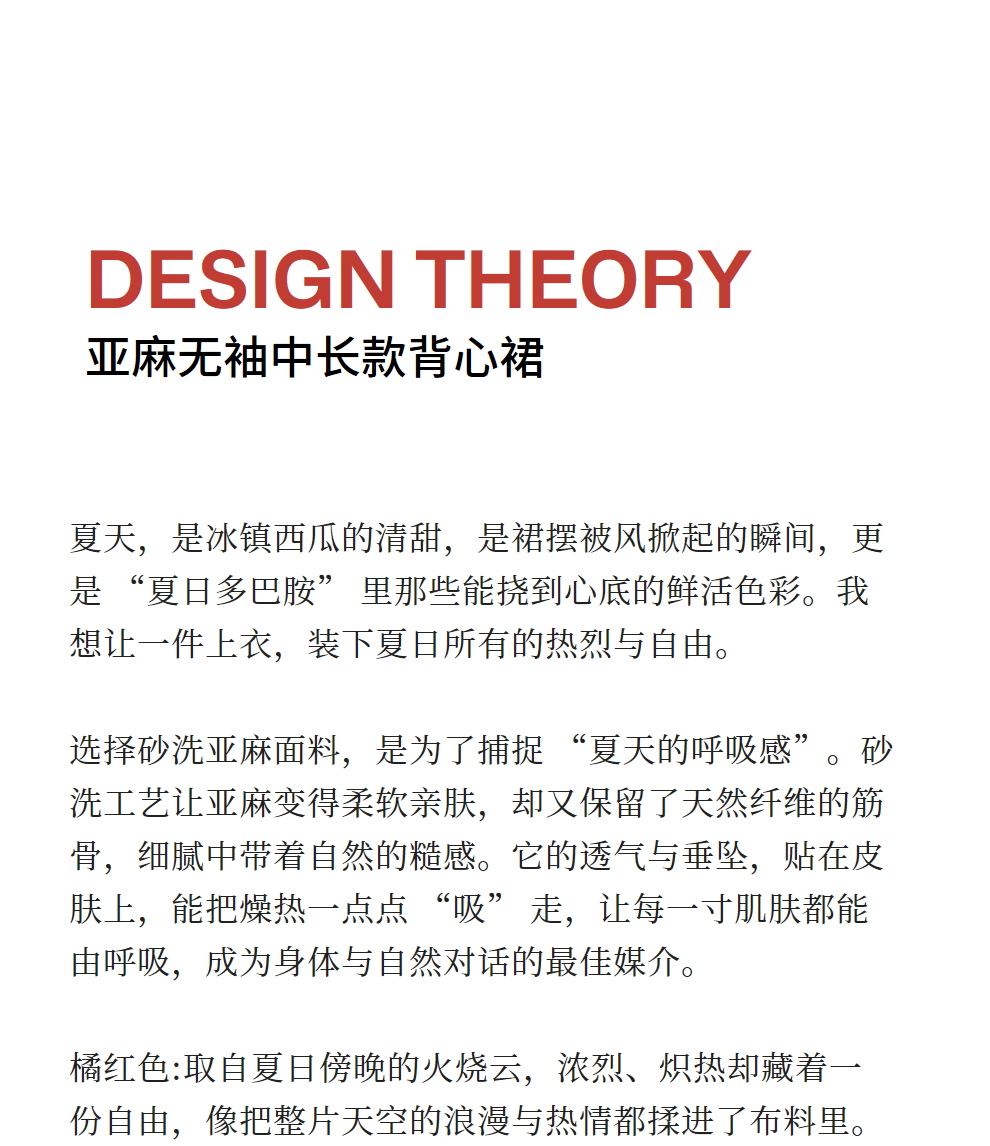 DESIGN THEORY
亚麻无袖中长款背心裙

夏天，是冰镇西瓜的清甜，是裙摆被风掀起的瞬间，更是 “夏日多巴胺” 里那些能挠到心底的鲜活色彩。我想让一件上衣，装下夏日所有的热烈与自由。

选择砂洗亚麻面料，是为了捕捉 “夏天的呼吸感”。砂洗工艺让亚麻变得柔软亲肤，却又保留了天然纤维的筋骨，细腻中带着自然的糙感。它的透气与垂坠，贴在皮肤上，能把燥热一点点 “吸” 走，让每一寸肌肤都能由呼吸，成为身体与自然对话的最佳媒介。

橘红色:取自夏日傍晚的火烧云，浓烈、炽热却藏着一份自由，像把整片天空的浪漫与热情都揉进了布料里。